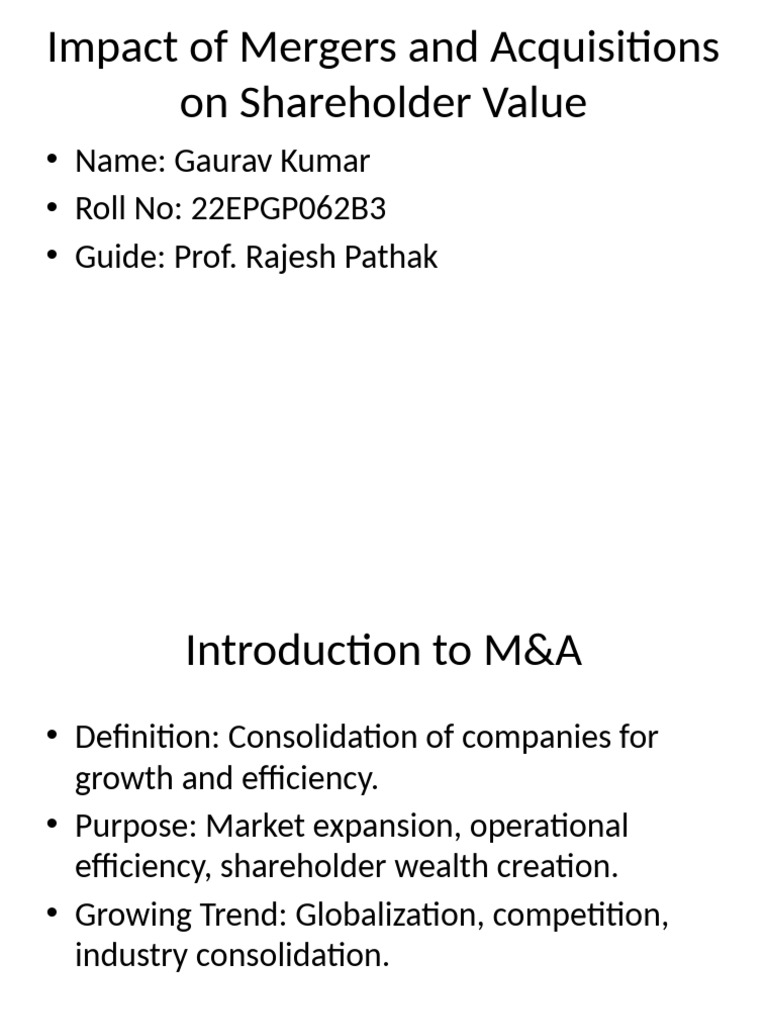 Impact of Mergers and Acquisitions on Shareholder Value

• Name: Gaurav Kumar
• Roll No: 22EPGP062B3
• Guide: Prof. Rajesh Pathak

Introduction to M&A

• Definition: Consolidation of companies for growth and efficiency.
• Purpose: Market expansion, operational efficiency, shareholder wealth creation.
• Growing Trend: Globalization, competition, industry consolidation.